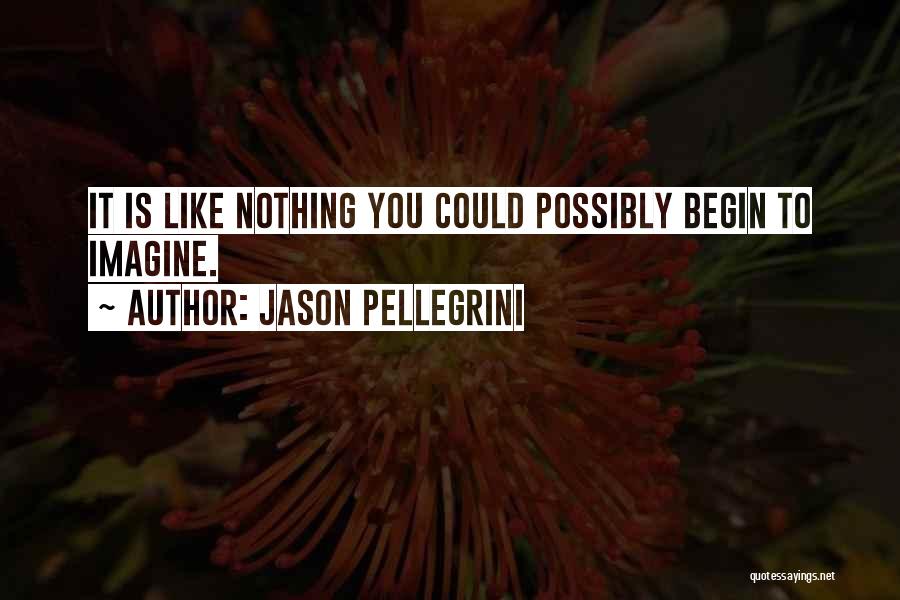 IT IS LIKE NOTHING YOU COULD POSSIBLY BEGIN TO IMAGINE.

~ AUTHOR: JASON PELLEGRINI

quotessayings.net